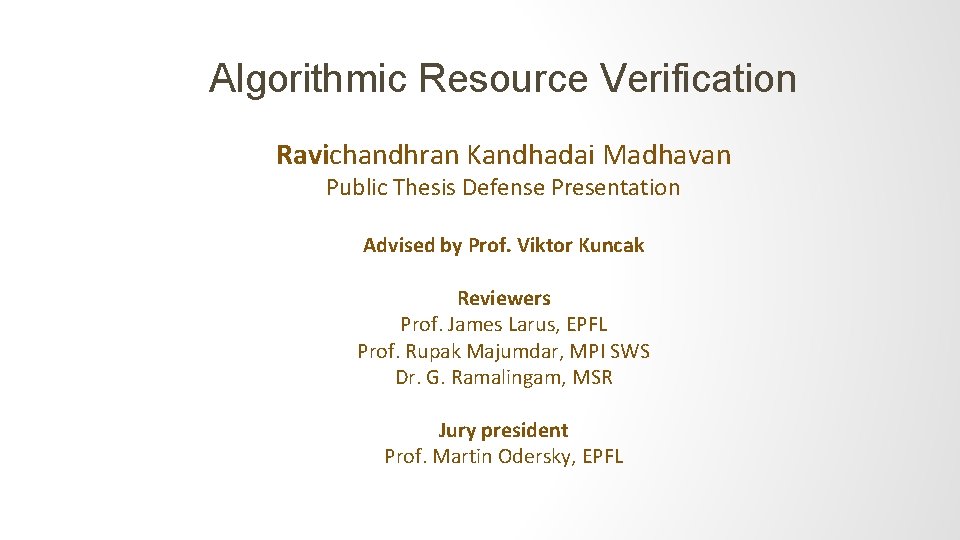 Algorithmic Resource Verification

Ravichandhran Kandhadai Madhavan

Public Thesis Defense Presentation

Advised by Prof. Viktor Kuncak

Reviewers
Prof. James Larus, EPFL
Prof. Rupak Majumdar, MPI SWS
Dr. G. Ramalingam, MSR

Jury president
Prof. Martin Odersky, EPFL